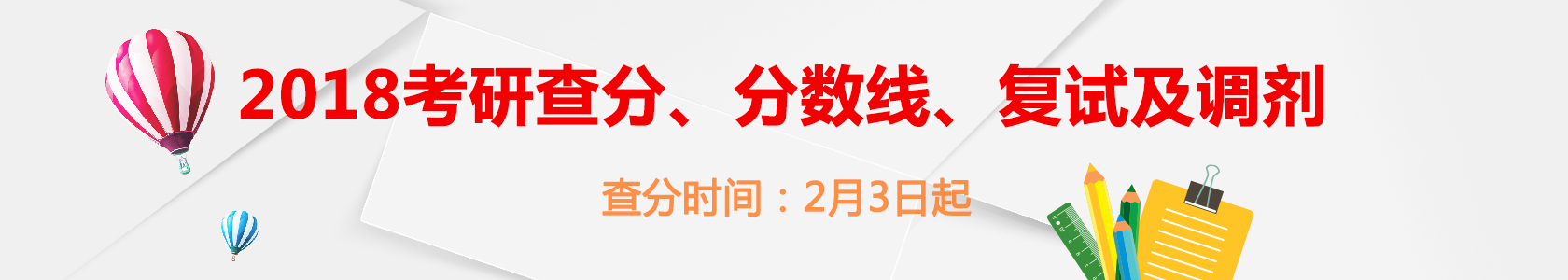 2018考研查分、分数线、复试及调剂

查分时间：2月3日起